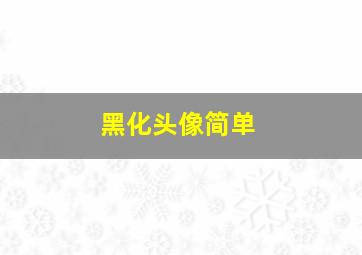 黑化头像简单